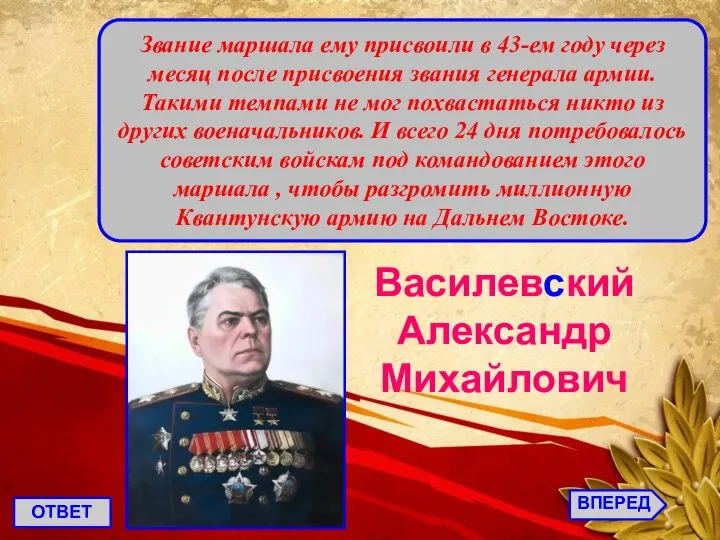 Звание маршала ему присвоили в 43-ем году через месяц после присвоения звания генерала армии. Такими темпами не мог похвастаться никто из других военачальников. И всего 24 дня потребовалось советским войскам под командованием этого маршала , чтобы разгромить миллионную Квантунскую армию на Дальнем Востоке.

Василевский Александр Михайлович

ОТВЕТ

ВПЕРЕД